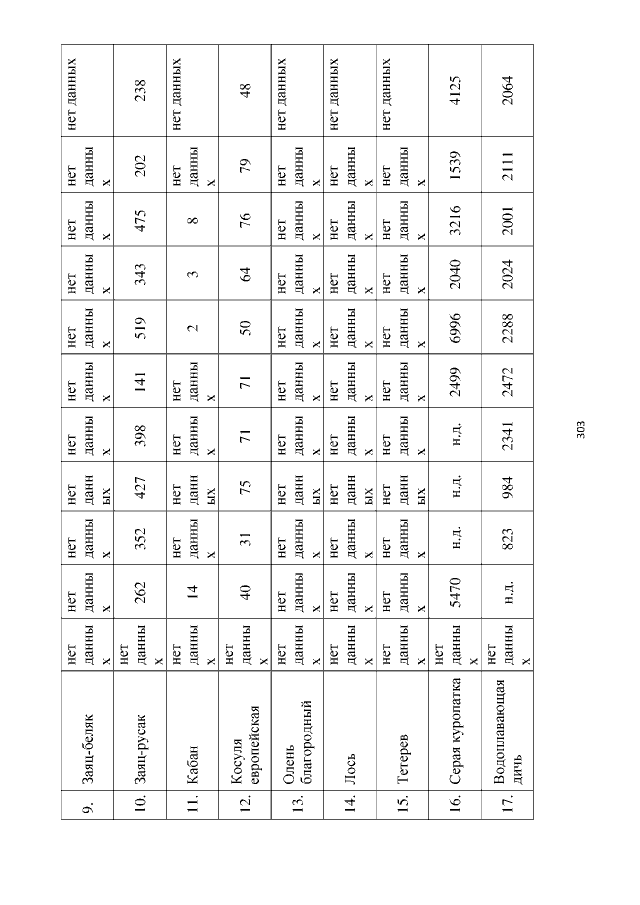 | 9. | Заяц-беляк | нет данных | нет данных | нет данных | нет данных | нет данных | нет данных | нет данных | нет данных | нет данных | нет данных | нет данных |
|---|---|---|---|---|---|---|---|---|---|---|---|---|
| 10. | Заяц-русак | нет данных | 262 | 352 | 427 | 398 | 141 | 519 | 343 | 475 | 202 | 238 |
| 11. | Кабан | нет данных | 14 | нет данных | нет данных | нет данных | нет данных | 2 | 3 | 8 | нет данных | нет данных |
| 12. | Косуля европейская | нет данных | 40 | 31 | 75 | 71 | 71 | 50 | 64 | 76 | 79 | 48 |
| 13. | Олень благородный | нет данных | нет данных | нет данных | нет данных | нет данных | нет данных | нет данных | нет данных | нет данных | нет данных | нет данных |
| 14. | Лось | нет данных | нет данных | нет данных | нет данных | нет данных | нет данных | нет данных | нет данных | нет данных | нет данных | нет данных |
| 15. | Тетерев | нет данных | нет данных | нет данных | нет данных | нет данных | нет данных | нет данных | нет данных | нет данных | нет данных | нет данных |
| 16. | Серая куропатка | нет данных | 5470 | н.д. | н.д. | н.д. | 2499 | 6996 | 2040 | 3216 | 1539 | 4125 |
| 17. | Водоплавающая дичь | нет данных | н.д. | 823 | 984 | 2341 | 2472 | 2288 | 2024 | 2001 | 2111 | 2064 |

303